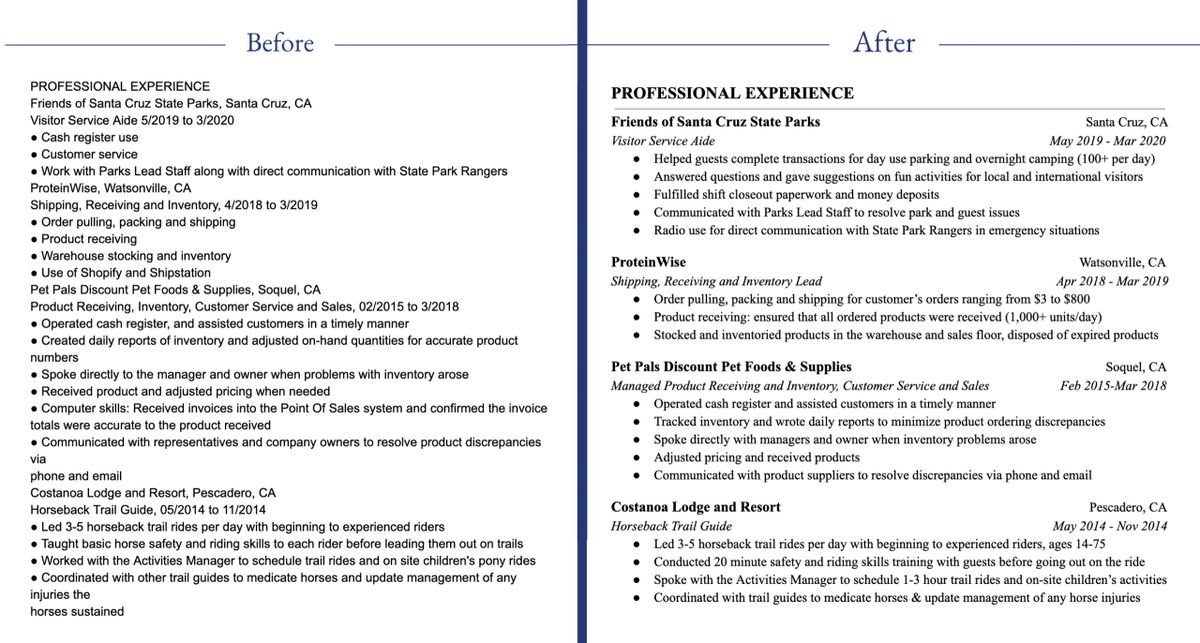 Before

PROFESSIONAL EXPERIENCE
Friends of Santa Cruz State Parks, Santa Cruz, CA
Visitor Service Aide 5/2019 to 3/2020
● Cash register use
● Customer service
● Work with Parks Lead Staff along with direct communication with State Park Rangers
ProteinWise, Watsonville, CA
Shipping, Receiving and Inventory, 4/2018 to 3/2019
● Order pulling, packing and shipping
● Product receiving
● Warehouse stocking and inventory
● Use of Shopify and Shipstation
Pet Pals Discount Pet Foods & Supplies, Soquel, CA
Product Receiving, Inventory, Customer Service and Sales, 02/2015 to 3/2018
● Operated cash register, and assisted customers in a timely manner
● Created daily reports of inventory and adjusted on-hand quantities for accurate product numbers
● Spoke directly to the manager and owner when problems with inventory arose
● Received product and adjusted pricing when needed
● Computer skills: Received invoices into the Point Of Sales system and confirmed the invoice totals were accurate to the product received
● Communicated with representatives and company owners to resolve product discrepancies via
phone and email
Costanoa Lodge and Resort, Pescadero, CA
Horseback Trail Guide, 05/2014 to 11/2014
● Led 3-5 horseback trail rides per day with beginning to experienced riders
● Taught basic horse safety and riding skills to each rider before leading them out on trails
● Worked with the Activities Manager to schedule trail rides and on site children's pony rides
● Coordinated with other trail guides to medicate horses and update management of any injuries the
horses sustained

After

PROFESSIONAL EXPERIENCE
Friends of Santa Cruz State Parks Santa Cruz, CA
Visitor Service Aide May 2019 - Mar 2020
● Helped guests complete transactions for day use parking and overnight camping (100+ per day)
● Answered questions and gave suggestions on fun activities for local and international visitors
● Fulfilled shift closeout paperwork and money deposits
● Communicated with Parks Lead Staff to resolve park and guest issues
● Radio use for direct communication with State Park Rangers in emergency situations

ProteinWise Watsonville, CA
Shipping, Receiving and Inventory Lead Apr 2018 - Mar 2019
● Order pulling, packing and shipping for customer's orders ranging from $3 to $800
● Product receiving: ensured that all ordered products were received (1,000+ units/day)
● Stocked and inventoried products in the warehouse and sales floor, disposed of expired products

Pet Pals Discount Pet Foods & Supplies Soquel, CA
Managed Product Receiving and Inventory, Customer Service and Sales Feb 2015-Mar 2018
● Operated cash register and assisted customers in a timely manner
● Tracked inventory and wrote daily reports to minimize product ordering discrepancies
● Spoke directly with managers and owner when inventory problems arose
● Adjusted pricing and received products
● Communicated with product suppliers to resolve discrepancies via phone and email

Costanoa Lodge and Resort Pescadero, CA
Horseback Trail Guide May 2014 - Nov 2014
● Led 3-5 horseback trail rides per day with beginning to experienced riders, ages 14-75
● Conducted 20 minute safety and riding skills training with guests before going out on the ride
● Spoke with the Activities Manager to schedule 1-3 hour trail rides and on-site children's activities
● Coordinated with trail guides to medicate horses & update management of any horse injuries